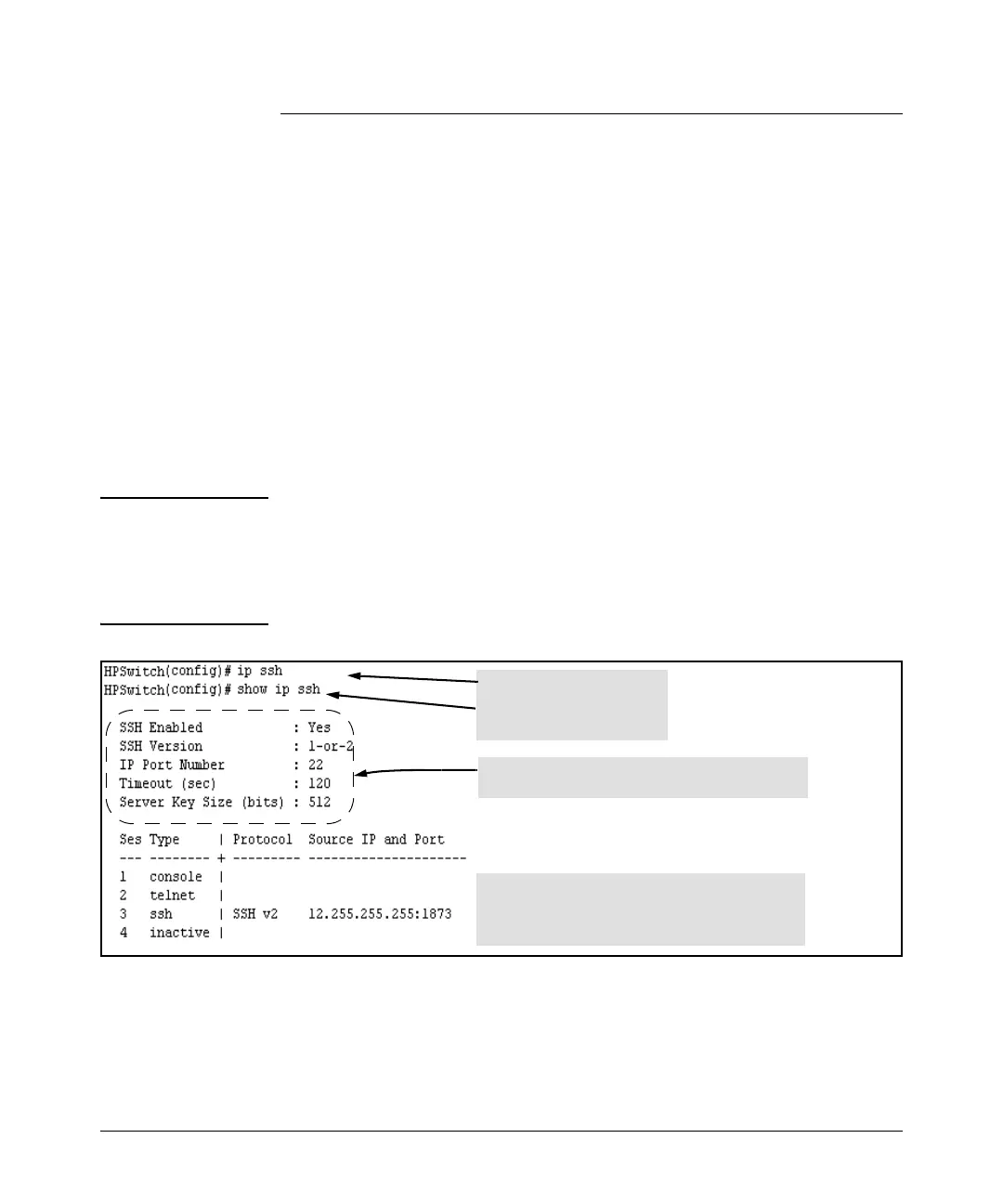 HPSwitch(config)# ip ssh
HPSwitch(config)# show ip ssh

SSH Enabled : Yes
SSH Version : 1-or-2
IP Port Number : 22
Timeout (sec) : 120
Server Key Size (bits) : 512

| Ses | Type | Protocol | Source IP and Port |
|---|---|---|---|
| 1 | console | | |
| 2 | telnet | | |
| 3 | ssh | SSH v2 | 12.255.255.255:1873 |
| 4 | inactive | | |